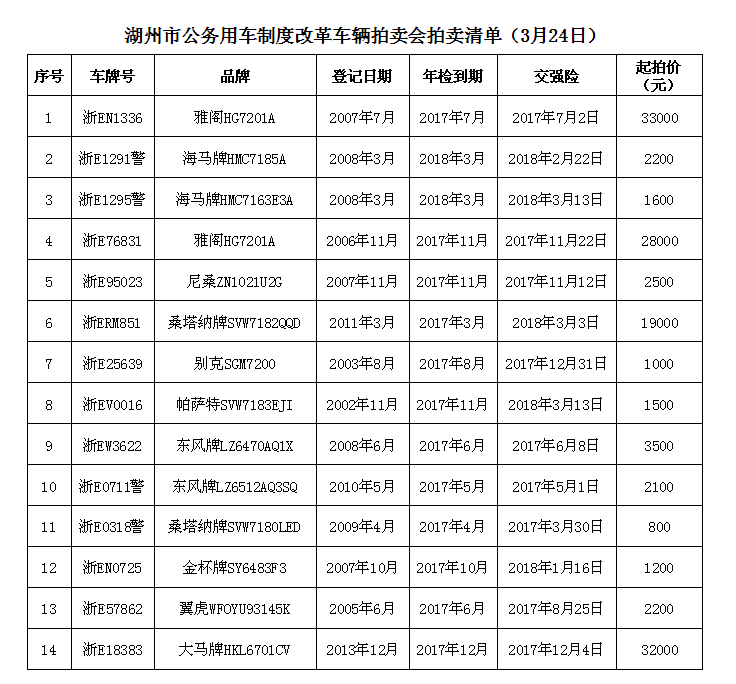 湖州市公务用车制度改革车辆拍卖会拍卖清单（3月24日）

| 序号 | 车牌号 | 品牌 | 登记日期 | 年检到期 | 交强险 | 起拍价（元） |
|---|---|---|---|---|---|---|
| 1 | 浙EN1336 | 雅阁HG7201A | 2007年7月 | 2017年7月 | 2017年7月2日 | 33000 |
| 2 | 浙E1291警 | 海马牌HMC7185A | 2008年3月 | 2018年3月 | 2018年2月22日 | 2200 |
| 3 | 浙E1295警 | 海马牌HMC7163E3A | 2008年3月 | 2018年3月 | 2018年3月13日 | 1600 |
| 4 | 浙E76831 | 雅阁HG7201A | 2006年11月 | 2017年11月 | 2017年11月22日 | 28000 |
| 5 | 浙E95023 | 尼桑ZN1021U2G | 2007年11月 | 2017年11月 | 2017年11月12日 | 2500 |
| 6 | 浙ERM851 | 桑塔纳牌SVW7182QQD | 2011年3月 | 2017年3月 | 2018年3月3日 | 19000 |
| 7 | 浙E25639 | 别克SGM7200 | 2003年8月 | 2017年8月 | 2017年12月31日 | 1000 |
| 8 | 浙EV0016 | 帕萨特SVW7183EJI | 2002年11月 | 2017年11月 | 2018年3月13日 | 1500 |
| 9 | 浙EW3622 | 东风牌LZ6470AQ1X | 2008年6月 | 2017年6月 | 2017年6月8日 | 3500 |
| 10 | 浙E0711警 | 东风牌LZ6512AQ3SQ | 2010年5月 | 2017年5月 | 2017年5月1日 | 2100 |
| 11 | 浙E0318警 | 桑塔纳牌SVW7180LED | 2009年4月 | 2017年4月 | 2017年3月30日 | 800 |
| 12 | 浙EN0725 | 金杯牌SY6483F3 | 2007年10月 | 2017年10月 | 2018年1月16日 | 1200 |
| 13 | 浙E57862 | 翼虎WFOYU93145K | 2005年6月 | 2017年6月 | 2017年8月25日 | 2200 |
| 14 | 浙E18383 | 大马牌HKL6701CV | 2013年12月 | 2017年12月 | 2017年12月4日 | 32000 |